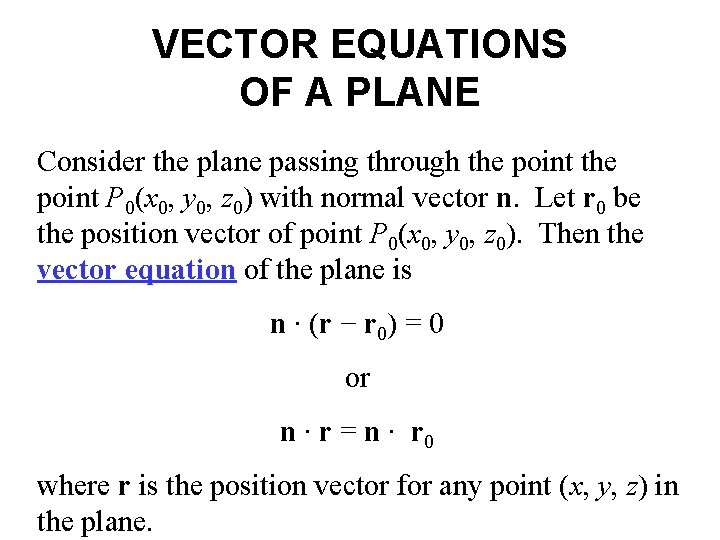 VECTOR EQUATIONS OF A PLANE

Consider the plane passing through the point the point $P_0(x_0, y_0, z_0)$ with normal vector $\mathbf{n}$. Let $\mathbf{r}_0$ be the position vector of point $P_0(x_0, y_0, z_0)$. Then the vector equation of the plane is

$\mathbf{n} \cdot (\mathbf{r} - \mathbf{r}_0) = 0$

or

$\mathbf{n} \cdot \mathbf{r} = \mathbf{n} \cdot \mathbf{r}_0$

where $\mathbf{r}$ is the position vector for any point $(x, y, z)$ in the plane.